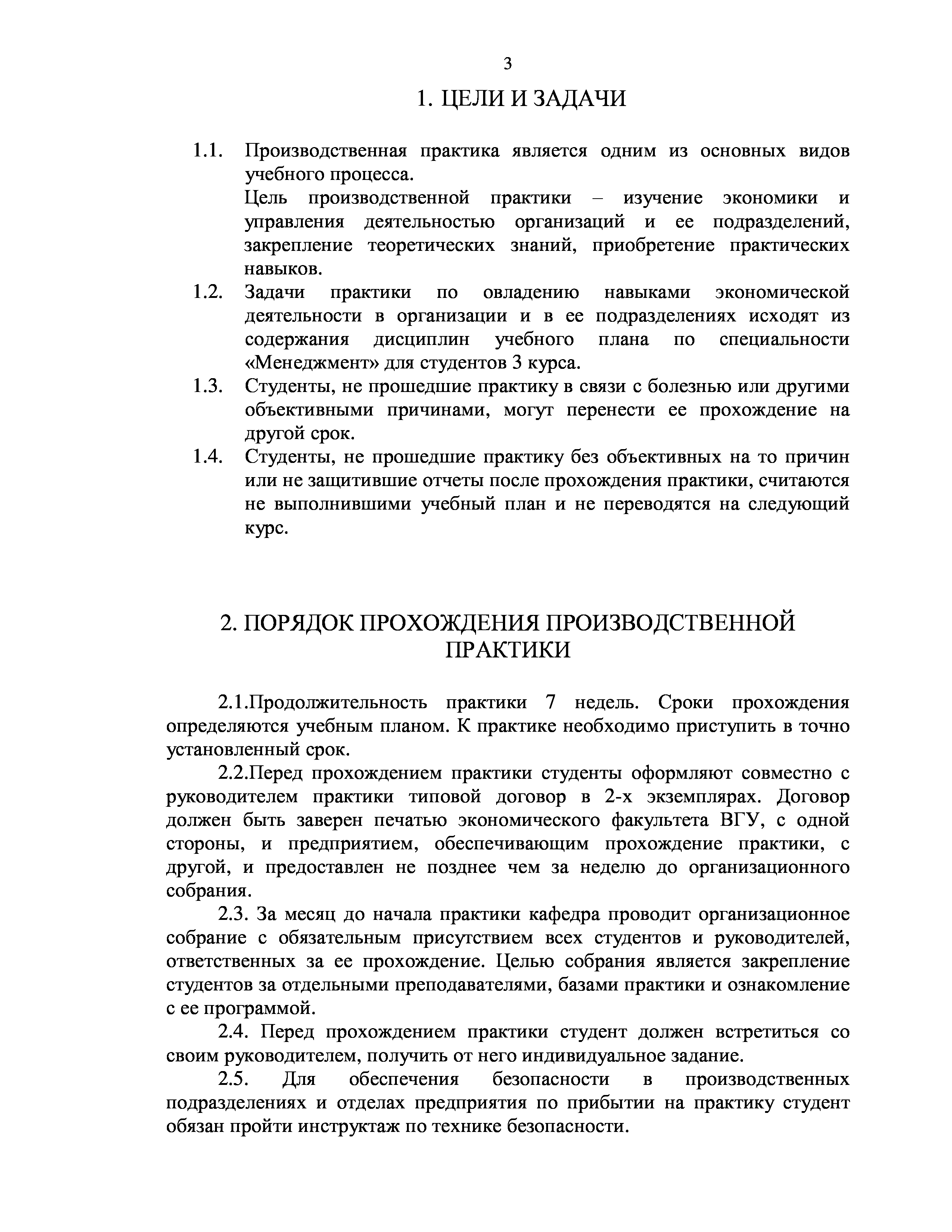 3

1. ЦЕЛИ И ЗАДАЧИ

1.1. Производственная практика является одним из основных видов учебного процесса.
Цель производственной практики – изучение экономики и управления деятельностью организаций и ее подразделений, закрепление теоретических знаний, приобретение практических навыков.

1.2. Задачи практики по овладению навыками экономической деятельности в организации и в ее подразделениях исходят из содержания дисциплин учебного плана по специальности «Менеджмент» для студентов 3 курса.

1.3. Студенты, не прошедшие практику в связи с болезнью или другими объективными причинами, могут перенести ее прохождение на другой срок.

1.4. Студенты, не прошедшие практику без объективных на то причин или не защитившие отчеты после прохождения практики, считаются не выполнившими учебный план и не переводятся на следующий курс.

2. ПОРЯДОК ПРОХОЖДЕНИЯ ПРОИЗВОДСТВЕННОЙ ПРАКТИКИ

2.1.Продолжительность практики 7 недель. Сроки прохождения определяются учебным планом. К практике необходимо приступить в точно установленный срок.

2.2.Перед прохождением практики студенты оформляют совместно с руководителем практики типовой договор в 2-х экземплярах. Договор должен быть заверен печатью экономического факультета ВГУ, с одной стороны, и предприятием, обеспечивающим прохождение практики, с другой, и предоставлен не позднее чем за неделю до организационного собрания.

2.3. За месяц до начала практики кафедра проводит организационное собрание с обязательным присутствием всех студентов и руководителей, ответственных за ее прохождение. Целью собрания является закрепление студентов за отдельными преподавателями, базами практики и ознакомление с ее программой.

2.4. Перед прохождением практики студент должен встретиться со своим руководителем, получить от него индивидуальное задание.

2.5. Для обеспечения безопасности в производственных подразделениях и отделах предприятия по прибытии на практику студент обязан пройти инструктаж по технике безопасности.